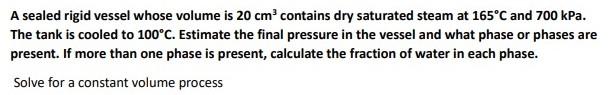 A sealed rigid vessel whose volume is 20 $cm^3$ contains dry saturated steam at 165°C and 700 kPa. The tank is cooled to 100°C. Estimate the final pressure in the vessel and what phase or phases are present. If more than one phase is present, calculate the fraction of water in each phase.

Solve for a constant volume process